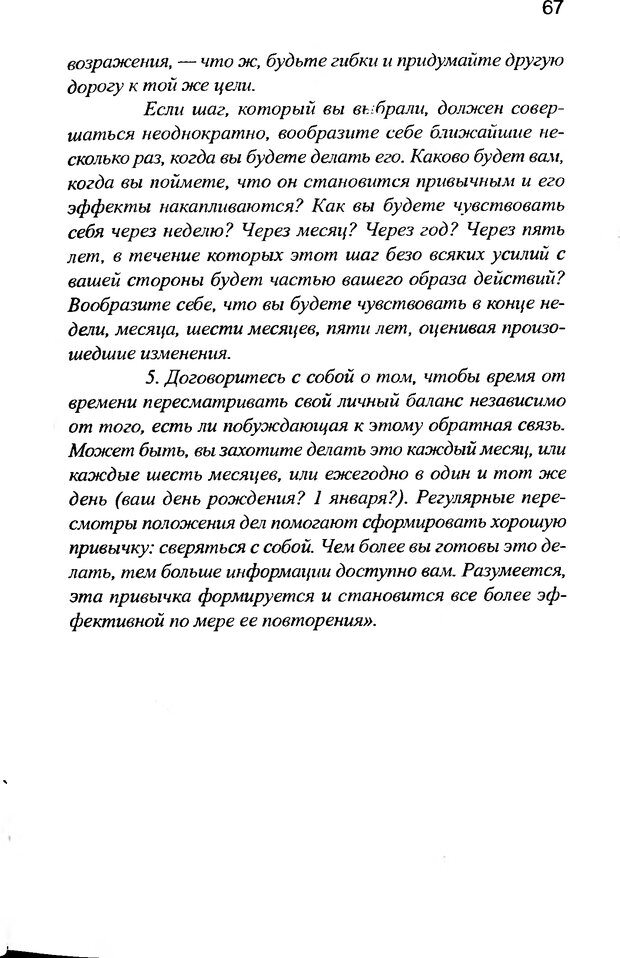 67

возражения, — что ж, будьте гибки и придумайте другую дорогу к той же цели.

Если шаг, который вы выбрали, должен совершаться неоднократно, вообразите себе ближайшие несколько раз, когда вы будете делать его. Каково будет вам, когда вы поймете, что он становится привычным и его эффекты накапливаются? Как вы будете чувствовать себя через неделю? Через месяц? Через год? Через пять лет, в течение которых этот шаг безо всяких усилий с вашей стороны будет частью вашего образа действий? Вообразите себе, что вы будете чувствовать в конце недели, месяца, шести месяцев, пяти лет, оценивая произошедшие изменения.

5. Договоритесь с собой о том, чтобы время от времени пересматривать свой личный баланс независимо от того, есть ли побуждающая к этому обратная связь. Может быть, вы захотите делать это каждый месяц, или каждые шесть месяцев, или ежегодно в один и тот же день (ваш день рождения? 1 января?). Регулярные пересмотры положения дел помогают сформировать хорошую привычку: сверяться с собой. Чем более вы готовы это делать, тем больше информации доступно вам. Разумеется, эта привычка формируется и становится все более эффективной по мере ее повторения».